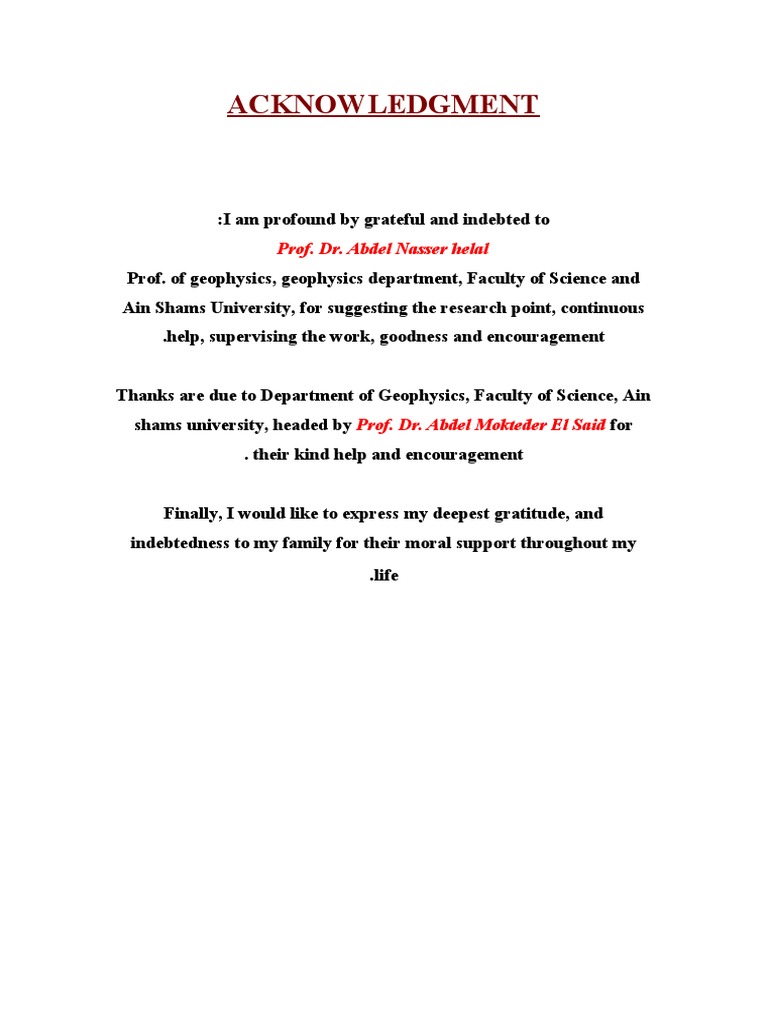 ACKNOWLEDGMENT

:I am profound by grateful and indebted to

Prof. Dr. Abdel Nasser helal

Prof. of geophysics, geophysics department, Faculty of Science and Ain Shams University, for suggesting the research point, continuous .help, supervising the work, goodness and encouragement

Thanks are due to Department of Geophysics, Faculty of Science, Ain shams university, headed by Prof. Dr. Abdel Mokteder El Said for . their kind help and encouragement

Finally, I would like to express my deepest gratitude, and indebtedness to my family for their moral support throughout my .life